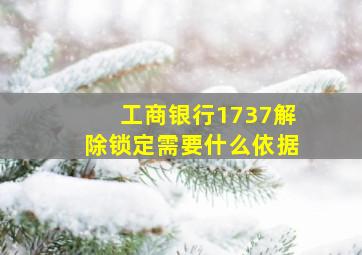 工商银行1737解除锁定需要什么依据